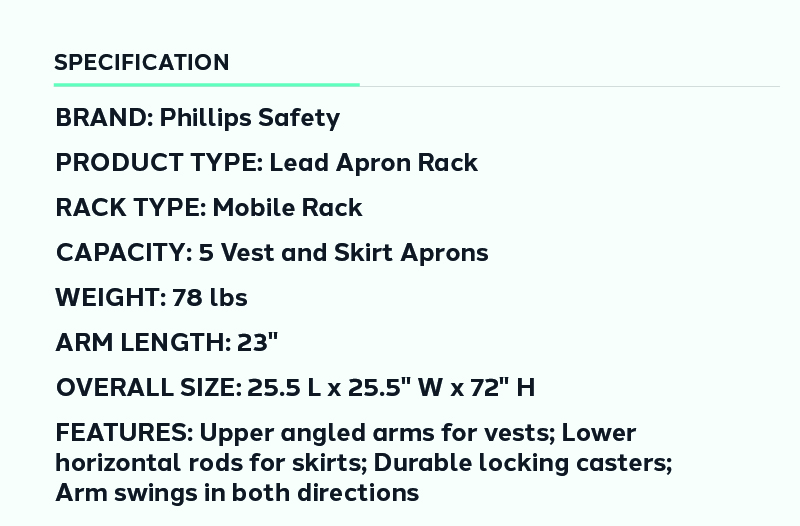 SPECIFICATION

BRAND: Phillips Safety

PRODUCT TYPE: Lead Apron Rack

RACK TYPE: Mobile Rack

CAPACITY: 5 Vest and Skirt Aprons

WEIGHT: 78 lbs

ARM LENGTH: 23"

OVERALL SIZE: 25.5 L x 25.5" W x 72" H

FEATURES: Upper angled arms for vests; Lower horizontal rods for skirts; Durable locking casters; Arm swings in both directions